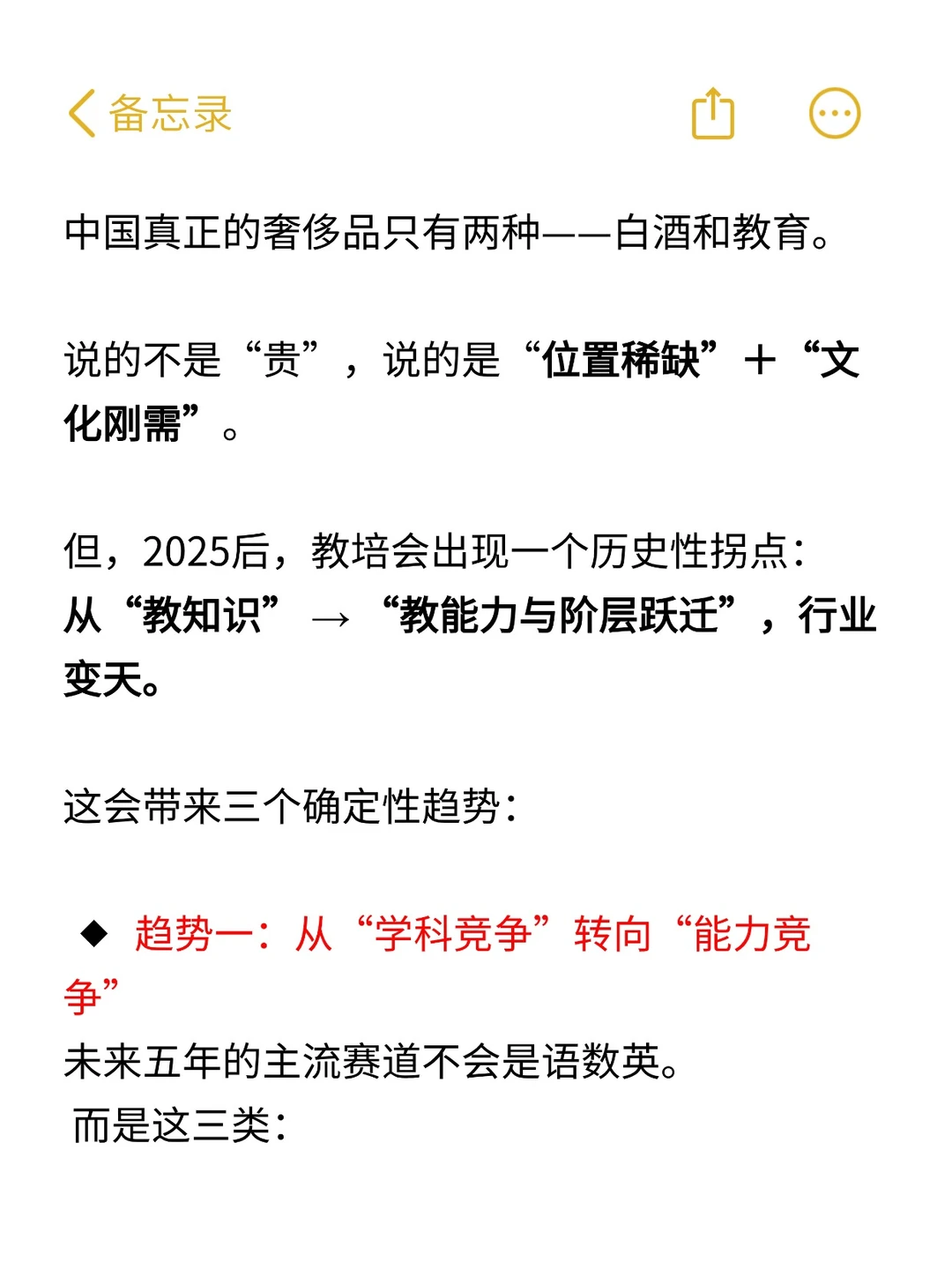 备忘录

中国真正的奢侈品只有两种——白酒和教育。

说的不是“贵”，说的是“位置稀缺”＋“文化刚需”。

但，2025后，教培会出现一个历史性拐点：
从“教知识” → “教能力与阶层跃迁”，行业变天。

这会带来三个确定性趋势：

◆ 趋势一：从“学科竞争”转向“能力竞争”
未来五年的主流赛道不会是语数英。
而是这三类：